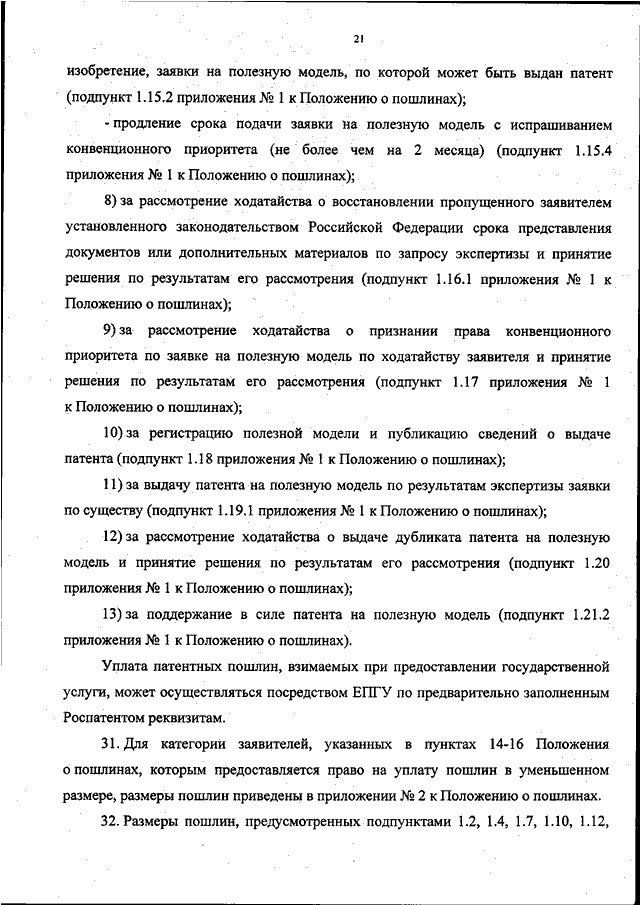 21

изобретение, заявки на полезную модель, по которой может быть выдан патент (подпункт 1.15.2 приложения № 1 к Положению о пошлинах);

- продление срока подачи заявки на полезную модель с испрашиванием конвенционного приоритета (не более чем на 2 месяца) (подпункт 1.15.4 приложения № 1 к Положению о пошлинах);

8) за рассмотрение ходатайства о восстановлении пропущенного заявителем установленного законодательством Российской Федерации срока представления документов или дополнительных материалов по запросу экспертизы и принятие решения по результатам его рассмотрения (подпункт 1.16.1 приложения № 1 к Положению о пошлинах);

9) за рассмотрение ходатайства о признании права конвенционного приоритета по заявке на полезную модель по ходатайству заявителя и принятие решения по результатам его рассмотрения (подпункт 1.17 приложения № 1 к Положению о пошлинах);

10) за регистрацию полезной модели и публикацию сведений о выдаче патента (подпункт 1.18 приложения № 1 к Положению о пошлинах);

11) за выдачу патента на полезную модель по результатам экспертизы заявки по существу (подпункт 1.19.1 приложения № 1 к Положению о пошлинах);

12) за рассмотрение ходатайства о выдаче дубликата патента на полезную модель и принятие решения по результатам его рассмотрения (подпункт 1.20 приложения № 1 к Положению о пошлинах);

13) за поддержание в силе патента на полезную модель (подпункт 1.21.2 приложения № 1 к Положению о пошлинах).

Уплата патентных пошлин, взимаемых при предоставлении государственной услуги, может осуществляться посредством ЕПГУ по предварительно заполненным Роспатентом реквизитам.

31. Для категории заявителей, указанных в пунктах 14-16 Положения о пошлинах, которым предоставляется право на уплату пошлин в уменьшенном размере, размеры пошлин приведены в приложении № 2 к Положению о пошлинах.

32. Размеры пошлин, предусмотренных подпунктами 1.2, 1.4, 1.7, 1.10, 1.12,